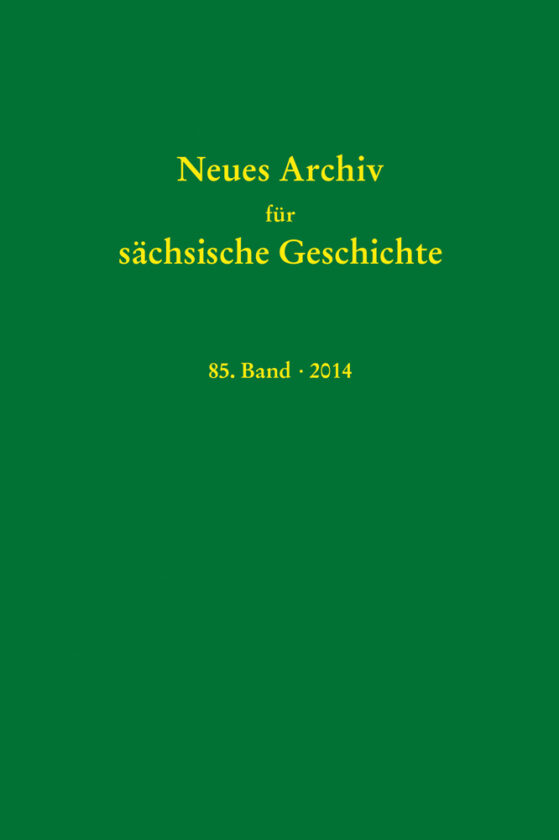 Neues Archiv
für
sächsische Geschichte

85. Band · 2014